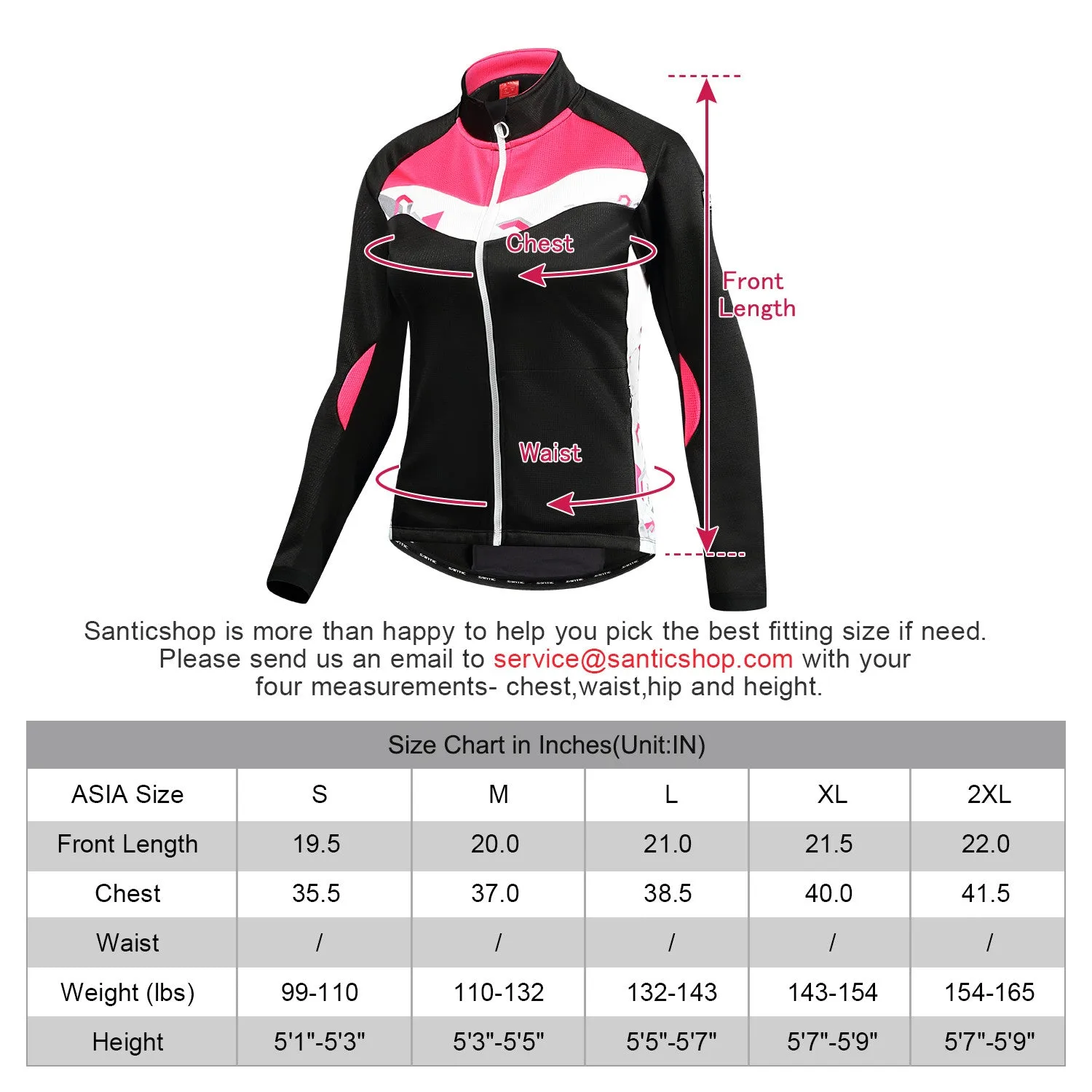 Chest

Front Length

Waist

Santicshop is more than happy to help you pick the best fitting size if need. Please send us an email to service@santicshop.com with your four measurements- chest,waist,hip and height.

Size Chart in Inches(Unit:IN)

| ASIA Size | S | M | L | XL | 2XL |
|---|---|---|---|---|---|
| Front Length | 19.5 | 20.0 | 21.0 | 21.5 | 22.0 |
| Chest | 35.5 | 37.0 | 38.5 | 40.0 | 41.5 |
| Waist | / | / | / | / | / |
| Weight (lbs) | 99-110 | 110-132 | 132-143 | 143-154 | 154-165 |
| Height | 5'1"-5'3" | 5'3"-5'5" | 5'5"-5'7" | 5'7"-5'9" | 5'7"-5'9" |